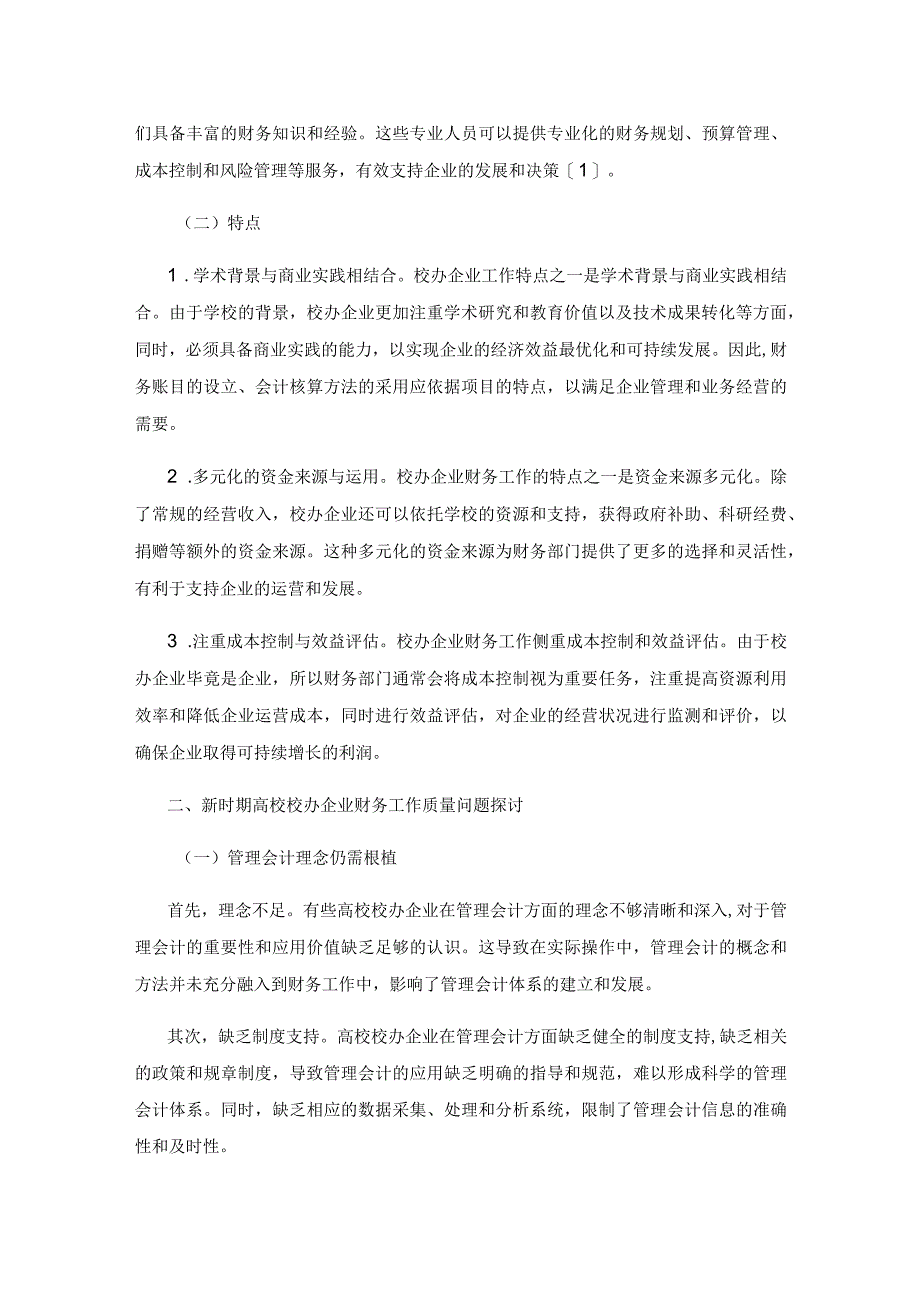 们具备丰富的财务知识和经验。这些专业人员可以提供专业化的财务规划、预算管理、成本控制和风险管理等服务，有效支持企业的发展和决策〔1〕。

（二）特点

1.学术背景与商业实践相结合。校办企业工作特点之一是学术背景与商业实践相结合。由于学校的背景，校办企业更加注重学术研究和教育价值以及技术成果转化等方面，同时，必须具备商业实践的能力，以实现企业的经济效益最优化和可持续发展。因此,财务账目的设立、会计核算方法的采用应依据项目的特点，以满足企业管理和业务经营的需要。

2.多元化的资金来源与运用。校办企业财务工作的特点之一是资金来源多元化。除了常规的经营收入，校办企业还可以依托学校的资源和支持，获得政府补助、科研经费、捐赠等额外的资金来源。这种多元化的资金来源为财务部门提供了更多的选择和灵活性，有利于支持企业的运营和发展。

3.注重成本控制与效益评估。校办企业财务工作侧重成本控制和效益评估。由于校办企业毕竟是企业，所以财务部门通常会将成本控制视为重要任务，注重提高资源利用效率和降低企业运营成本，同时进行效益评估，对企业的经营状况进行监测和评价，以确保企业取得可持续增长的利润。

二、新时期高校校办企业财务工作质量问题探讨

（一）管理会计理念仍需根植

首先，理念不足。有些高校校办企业在管理会计方面的理念不够清晰和深入,对于管理会计的重要性和应用价值缺乏足够的认识。这导致在实际操作中，管理会计的概念和方法并未充分融入到财务工作中，影响了管理会计体系的建立和发展。

其次，缺乏制度支持。高校校办企业在管理会计方面缺乏健全的制度支持,缺乏相关的政策和规章制度，导致管理会计的应用缺乏明确的指导和规范，难以形成科学的管理会计体系。同时，缺乏相应的数据采集、处理和分析系统，限制了管理会计信息的准确性和及时性。